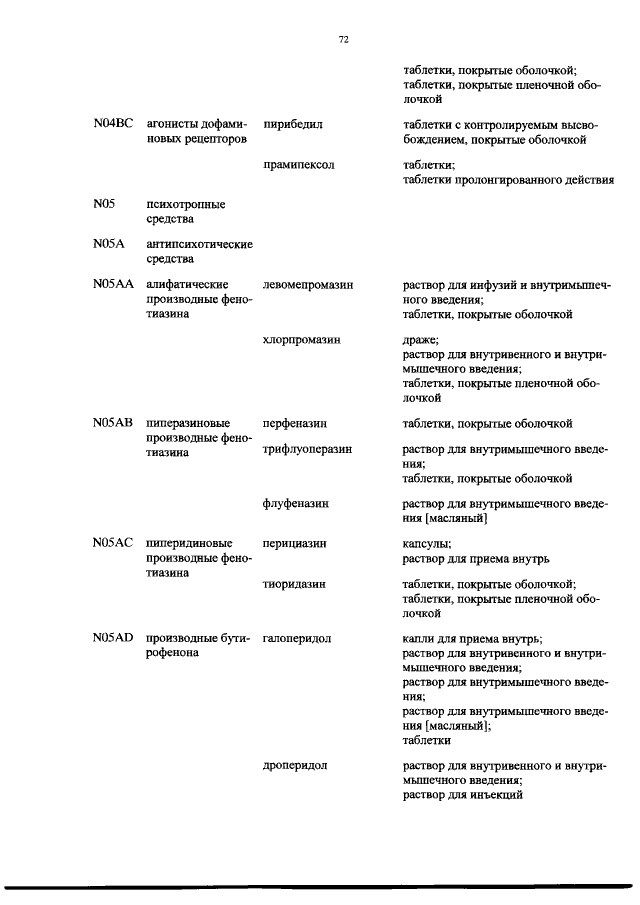 72

| | | | |
|---|---|---|---|
| | | | таблетки, покрытые оболочкой; таблетки, покрытые пленочной оболочкой |
| N04BC | агонисты дофаминовых рецепторов | пирибедил | таблетки с контролируемым высвобождением, покрытые оболочкой |
| | | прамипексол | таблетки; таблетки пролонгированного действия |
| N05 | психотропные средства | | |
| N05A | антипсихотические средства | | |
| N05AA | алифатические производные фенотиазина | левомепромазин | раствор для инфузий и внутримышечного введения; таблетки, покрытые оболочкой |
| | | хлорпромазин | драже; раствор для внутривенного и внутримышечного введения; таблетки, покрытые пленочной оболочкой |
| N05AB | пиперазиновые производные фенотиазина | перфеназин | таблетки, покрытые оболочкой |
| | | трифлуоперазин | раствор для внутримышечного введения; таблетки, покрытые оболочкой |
| | | флуфеназин | раствор для внутримышечного введения [масляный] |
| N05AC | пиперидиновые производные фенотиазина | перициазин | капсулы; раствор для приема внутрь |
| | | тиоридазин | таблетки, покрытые оболочкой; таблетки, покрытые пленочной оболочкой |
| N05AD | производные бутирофенона | галоперидол | капли для приема внутрь; раствор для внутривенного и внутримышечного введения; раствор для внутримышечного введения; раствор для внутримышечного введения [масляный]; таблетки |
| | | дроперидол | раствор для внутривенного и внутримышечного введения; раствор для инъекций |